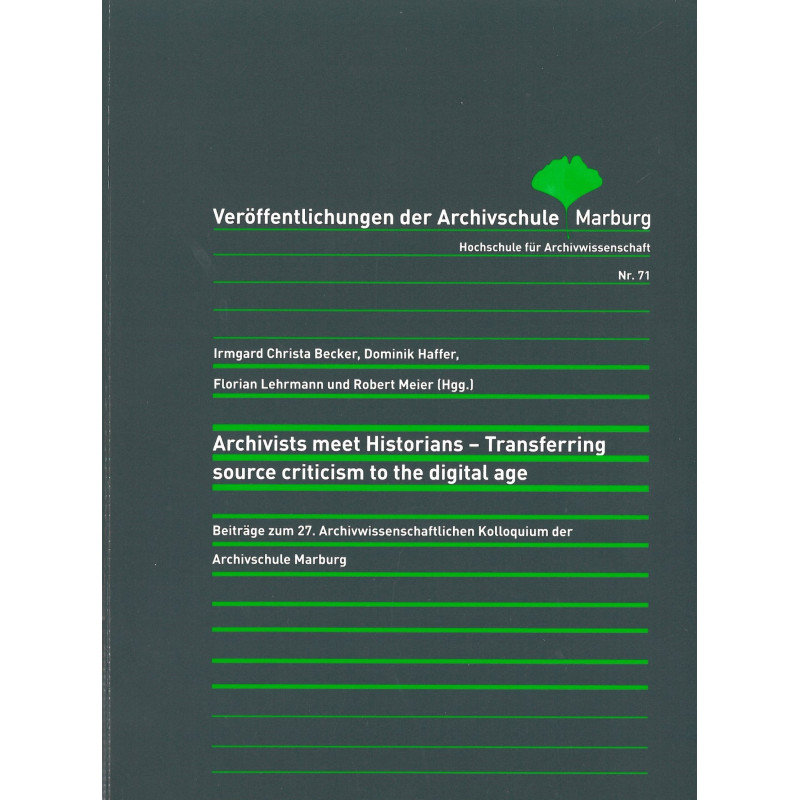 Veröffentlichungen der Archivschule Marburg

Hochschule für Archivwissenschaft

Nr. 71

Irmgard Christa Becker, Dominik Haffer,

Florian Lehrmann und Robert Meier (Hgg.)

Archivists meet Historians – Transferring source criticism to the digital age

Beiträge zum 27. Archivwissenschaftlichen Kolloquium der Archivschule Marburg